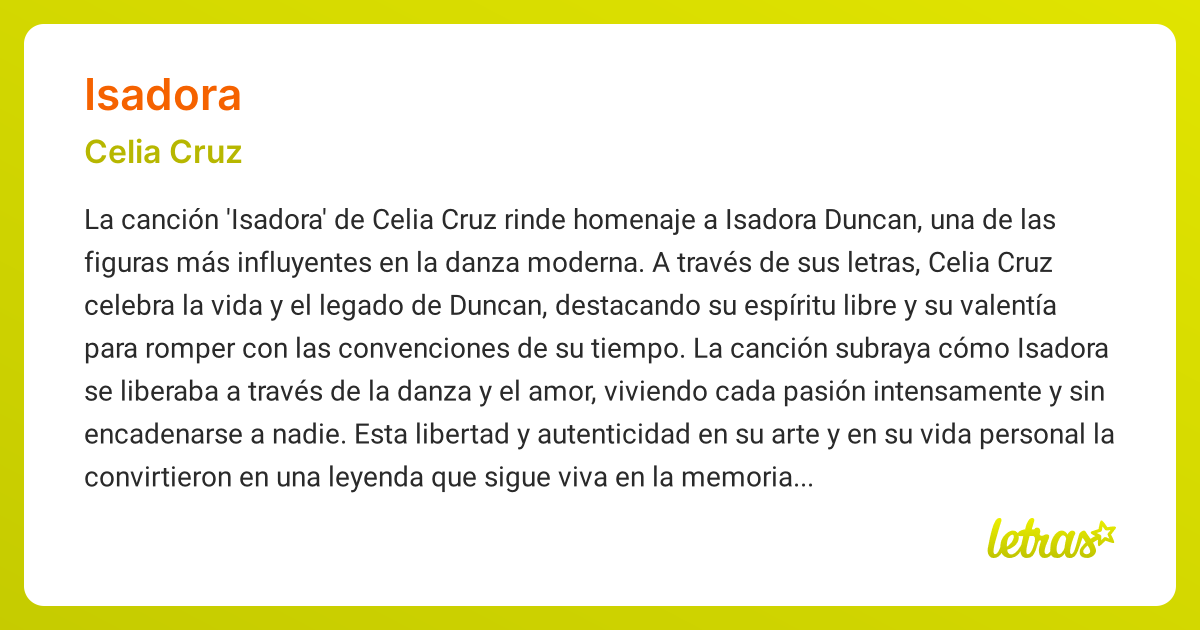 Isadora

Celia Cruz

La canción 'Isadora' de Celia Cruz rinde homenaje a Isadora Duncan, una de las figuras más influyentes en la danza moderna. A través de sus letras, Celia Cruz celebra la vida y el legado de Duncan, destacando su espíritu libre y su valentía para romper con las convenciones de su tiempo. La canción subraya cómo Isadora se liberaba a través de la danza y el amor, viviendo cada pasión intensamente y sin encadenarse a nadie. Esta libertad y autenticidad en su arte y en su vida personal la convirtieron en una leyenda que sigue viva en la memoria...

letras